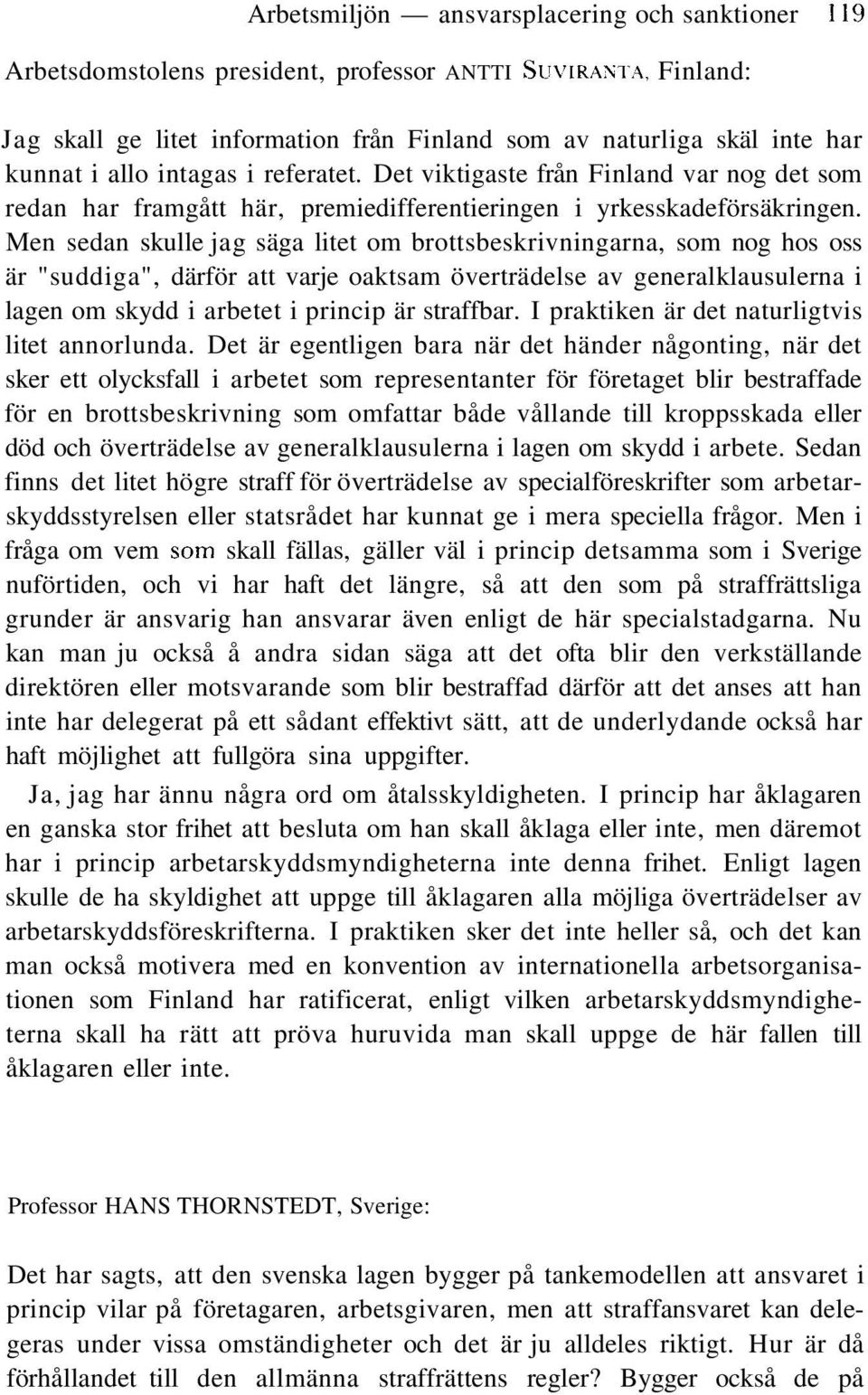 Arbetsmiljön — ansvarsplacering och sanktioner 119

Arbetsdomstolens president, professor ANTTI SUVIRANTA, Finland:

Jag skall ge litet information från Finland som av naturliga skäl inte har kunnat i allo intagas i referatet. Det viktigaste från Finland var nog det som redan har framgått här, premiedifferentieringen i yrkesskadeförsäkringen. Men sedan skulle jag säga litet om brottsbeskrivningarna, som nog hos oss är "suddiga", därför att varje oaktsam överträdelse av generalklausulerna i lagen om skydd i arbetet i princip är straffbar. I praktiken är det naturligtvis litet annorlunda. Det är egentligen bara när det händer någonting, när det sker ett olycksfall i arbetet som representanter för företaget blir bestraffade för en brottsbeskrivning som omfattar både vållande till kroppsskada eller död och överträdelse av generalklausulerna i lagen om skydd i arbete. Sedan finns det litet högre straff för överträdelse av specialföreskrifter som arbetarskyddsstyrelsen eller statsrådet har kunnat ge i mera speciella frågor. Men i fråga om vem som skall fällas, gäller väl i princip detsamma som i Sverige nuförtiden, och vi har haft det längre, så att den som på straffrättsliga grunder är ansvarig han ansvarar även enligt de här specialstadgarna. Nu kan man ju också å andra sidan säga att det ofta blir den verkställande direktören eller motsvarande som blir bestraffad därför att det anses att han inte har delegerat på ett sådant effektivt sätt, att de underlydande också har haft möjlighet att fullgöra sina uppgifter.

Ja, jag har ännu några ord om åtalsskyldigheten. I princip har åklagaren en ganska stor frihet att besluta om han skall åklaga eller inte, men däremot har i princip arbetarskyddsmyndigheterna inte denna frihet. Enligt lagen skulle de ha skyldighet att uppge till åklagaren alla möjliga överträdelser av arbetarskyddsföreskrifterna. I praktiken sker det inte heller så, och det kan man också motivera med en konvention av internationella arbetsorganisationen som Finland har ratificerat, enligt vilken arbetarskyddsmyndigheterna skall ha rätt att pröva huruvida man skall uppge de här fallen till åklagaren eller inte.

Professor HANS THORNSTEDT, Sverige:

Det har sagts, att den svenska lagen bygger på tankemodellen att ansvaret i princip vilar på företagaren, arbetsgivaren, men att straffansvaret kan delegeras under vissa omständigheter och det är ju alldeles riktigt. Hur är då förhållandet till den allmänna straffrättens regler? Bygger också de på